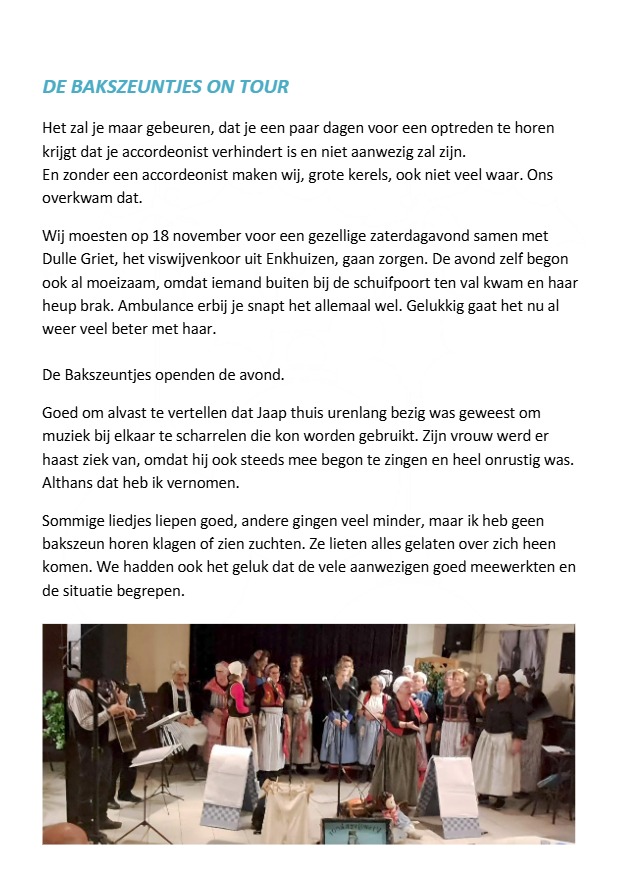 DE BAKSZEUNTJES ON TOUR

Het zal je maar gebeuren, dat je een paar dagen voor een optreden te horen krijgt dat je accordeonist verhindert is en niet aanwezig zal zijn.
En zonder een accordeonist maken wij, grote kerels, ook niet veel waar. Ons overkwam dat.

Wij moesten op 18 november voor een gezellige zaterdagavond samen met Dulle Griet, het viswijvenkoor uit Enkhuizen, gaan zorgen. De avond zelf begon ook al moeizaam, omdat iemand buiten bij de schuifpoort ten val kwam en haar heup brak. Ambulance erbij je snapt het allemaal wel. Gelukkig gaat het nu al weer veel beter met haar.

De Bakszeuntjes openden de avond.

Goed om alvast te vertellen dat Jaap thuis urenlang bezig was geweest om muziek bij elkaar te scharrelen die kon worden gebruikt. Zijn vrouw werd er haast ziek van, omdat hij ook steeds mee begon te zingen en heel onrustig was. Althans dat heb ik vernomen.

Sommige liedjes liepen goed, andere gingen veel minder, maar ik heb geen bakszeun horen klagen of zien zuchten. Ze lieten alles gelaten over zich heen komen. We hadden ook het geluk dat de vele aanwezigen goed meewerkten en de situatie begrepen.